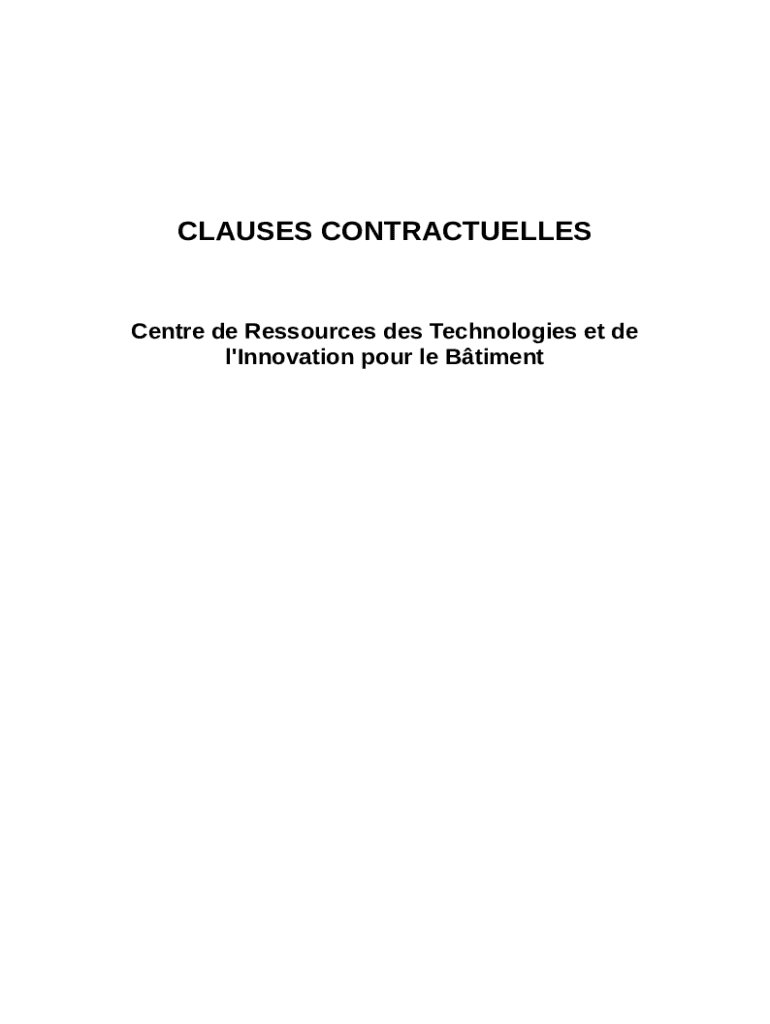 CLAUSES CONTRACTUELLES

Centre de Ressources des Technologies et de l'Innovation pour le Bâtiment